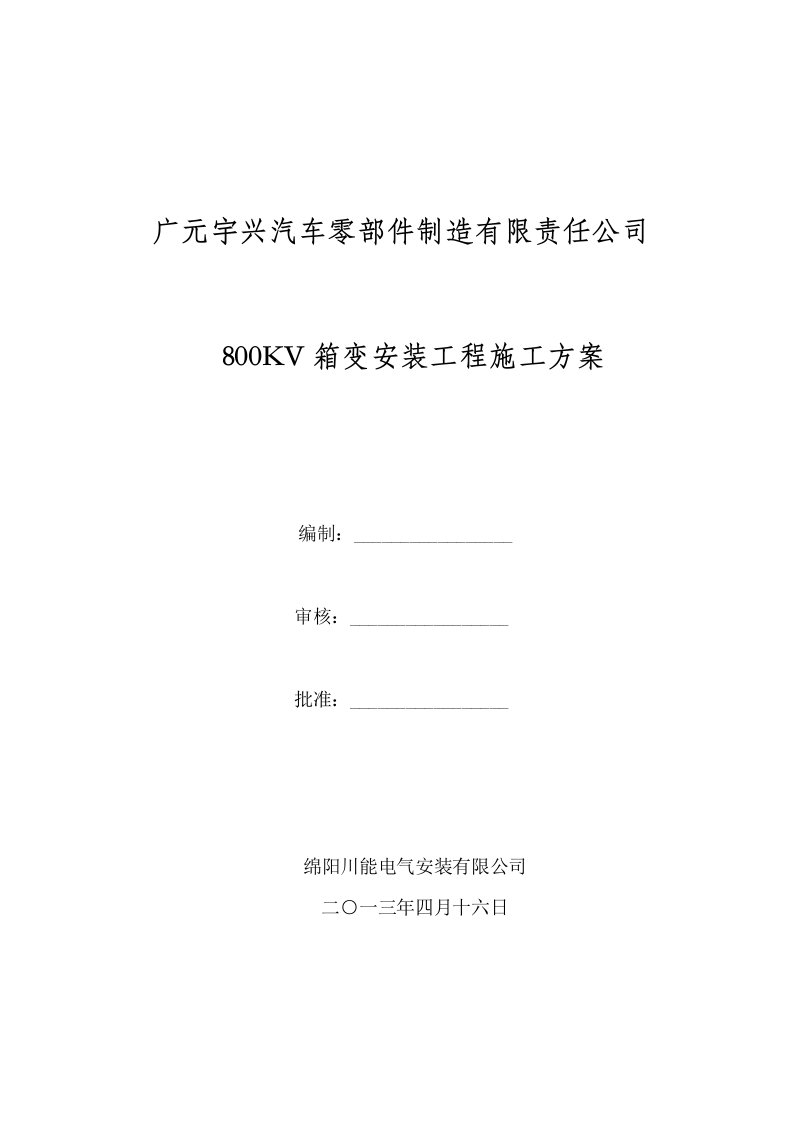 广元宇兴汽车零部件制造有限责任公司

800KV 箱变安装工程施工方案

编制：________________

审核：________________

批准：________________

绵阳川能电气安装有限公司

二〇一三年四月十六日